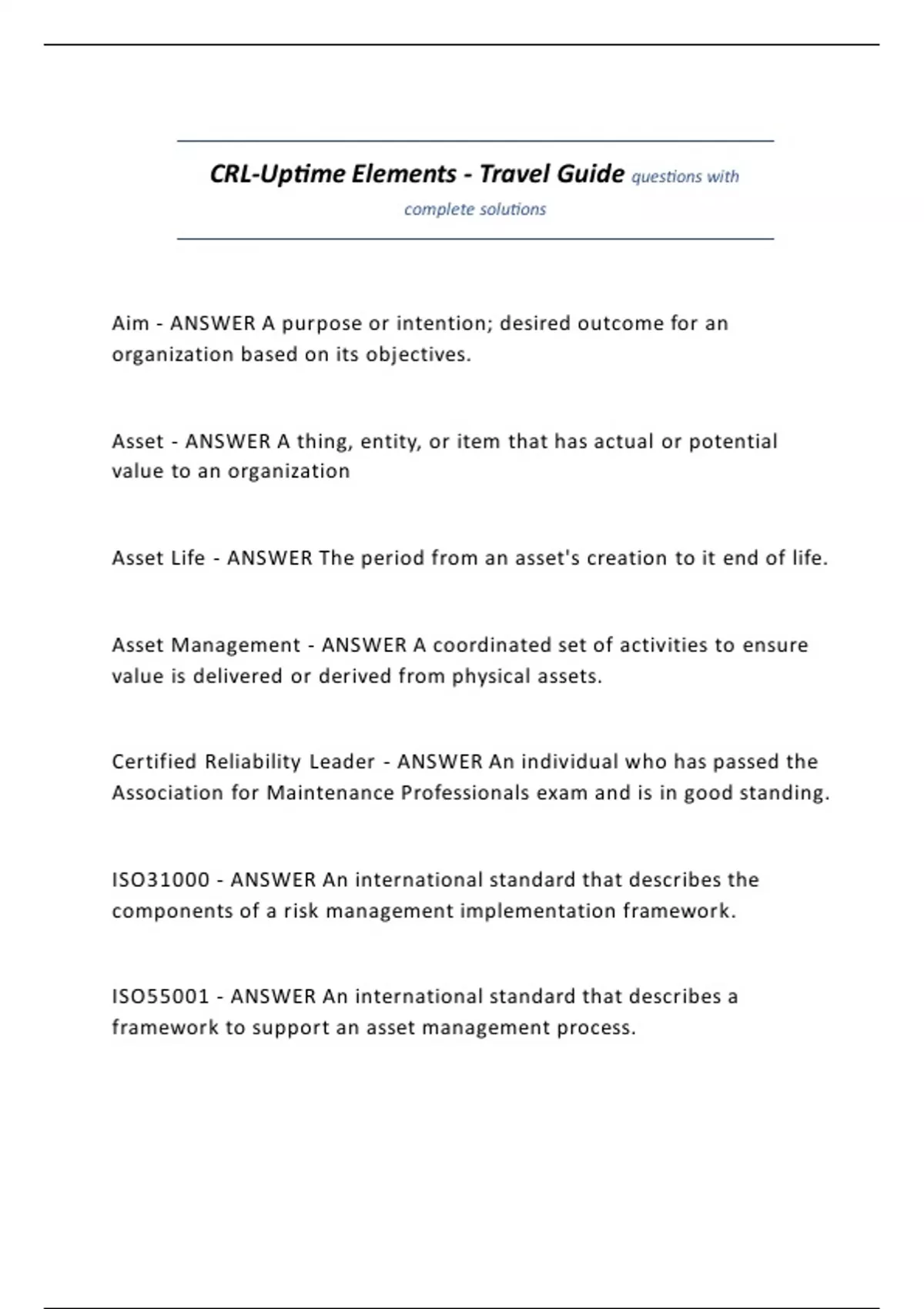 CRL-Uptime Elements - Travel Guide questions with complete solutions

Aim - ANSWER A purpose or intention; desired outcome for an organization based on its objectives.

Asset - ANSWER A thing, entity, or item that has actual or potential value to an organization

Asset Life - ANSWER The period from an asset's creation to it end of life.

Asset Management - ANSWER A coordinated set of activities to ensure value is delivered or derived from physical assets.

Certified Reliability Leader - ANSWER An individual who has passed the Association for Maintenance Professionals exam and is in good standing.

ISO31000 - ANSWER An international standard that describes the components of a risk management implementation framework.

ISO55001 - ANSWER An international standard that describes a framework to support an asset management process.